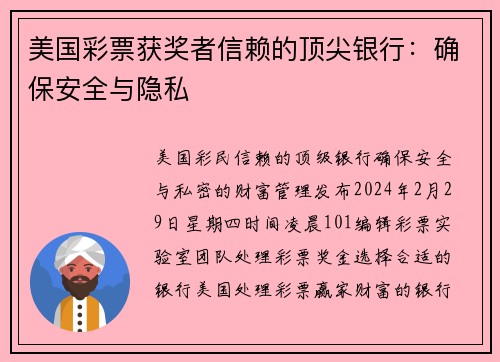 美国彩票获奖者信赖的顶尖银行：确保安全与隐私

美国彩民信赖的顶级银行确保安全与私密的财富管理发布2024年2月29日星期四时间凌晨101编辑彩票实验室团队处理彩票奖金选择合适的银行美国处理彩票赢家财富的银行